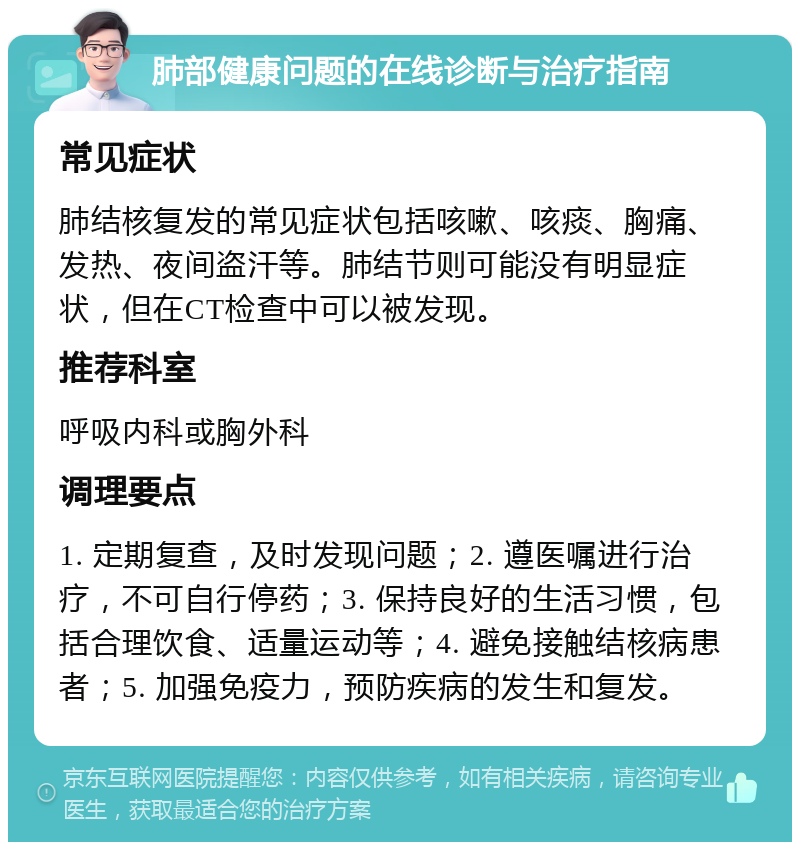 肺部健康问题的在线诊断与治疗指南

常见症状

肺结核复发的常见症状包括咳嗽、咳痰、胸痛、发热、夜间盗汗等。肺结节则可能没有明显症状，但在CT检查中可以被发现。

推荐科室

呼吸内科或胸外科

调理要点

1. 定期复查，及时发现问题；2. 遵医嘱进行治疗，不可自行停药；3. 保持良好的生活习惯，包括合理饮食、适量运动等；4. 避免接触结核病患者；5. 加强免疫力，预防疾病的发生和复发。

京东互联网医院提醒您：内容仅供参考，如有相关疾病，请咨询专业医生，获取最适合您的治疗方案